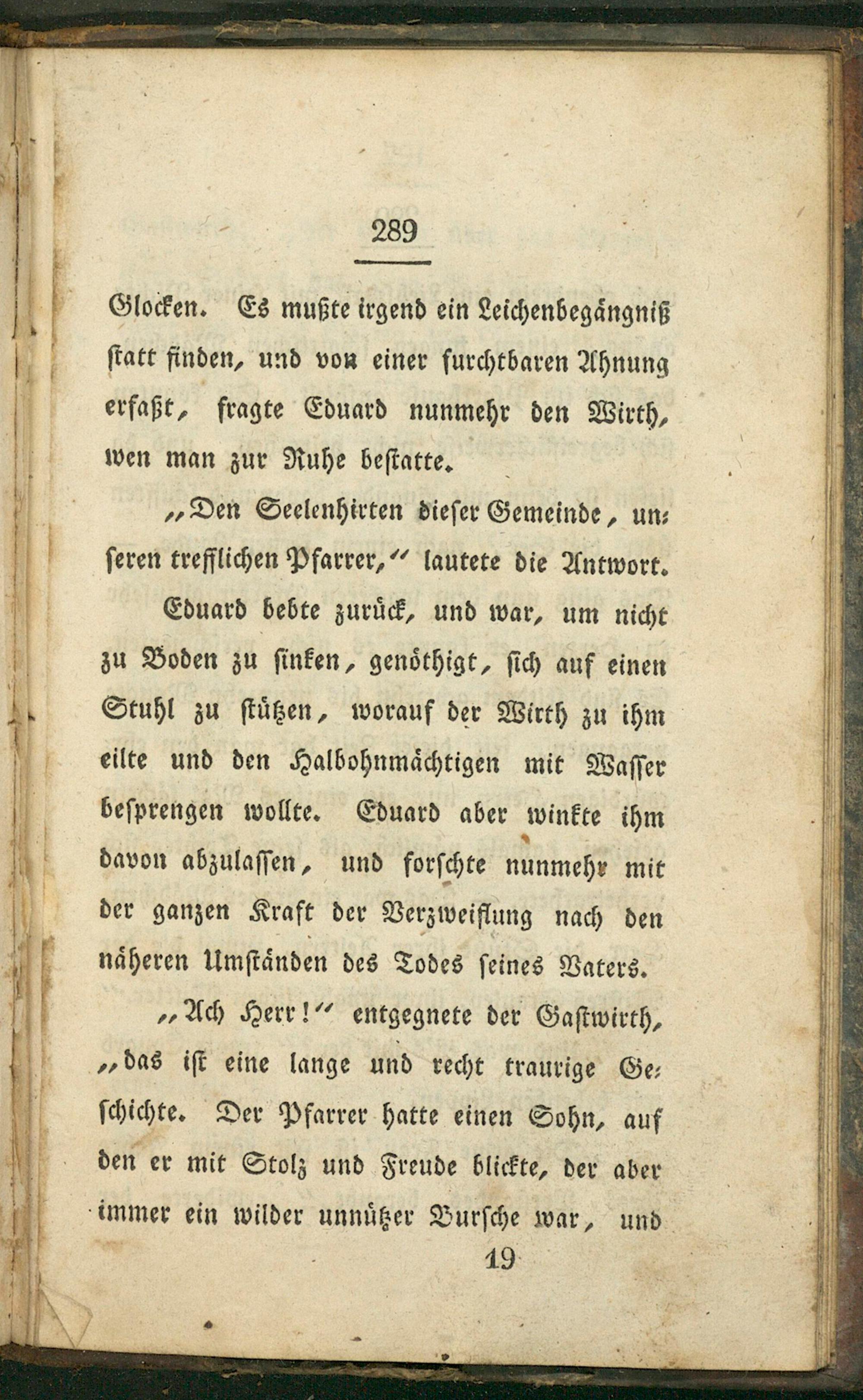 289

Glocken. Es mußte irgend ein Leichenbegängniß statt finden, und von einer furchtbaren Ahnung erfaßt, fragte Eduard nunmehr den Wirth, wen man zur Ruhe bestatte.

„Den Seelenhirten dieser Gemeinde, unseren trefflichen Pfarrer,“ lautete die Antwort.

Eduard bebte zurück, und war, um nicht zu Boden zu sinken, genöthigt, sich auf einen Stuhl zu stützen, worauf der Wirth zu ihm eilte und den Halbohnmächtigen mit Wasser besprengen wollte. Eduard aber winkte ihm davon abzulassen, und forschte nunmehr mit der ganzen Kraft der Verzweiflung nach den näheren Umständen des Todes seines Vaters.

„Ach Herr!“ entgegnete der Gastwirth, „das ist eine lange und recht traurige Geschichte. Der Pfarrer hatte einen Sohn, auf den er mit Stolz und Freude blickte, der aber immer ein wilder unnützer Bursche war, und

19